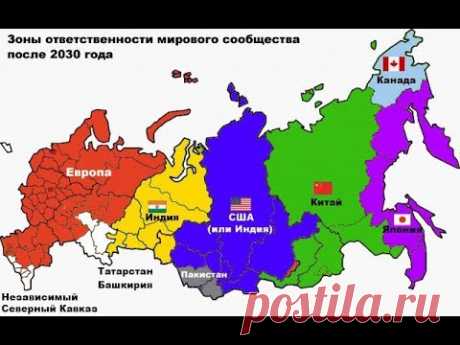 Зоны ответственности мирового сообщества после 2030 года

Канада

Европа

Индия

США
(или Индия)

Китай

Япония

Пакистан

Татарстан
Башкирия

Независимый
Северный Кавказ

postila.ru